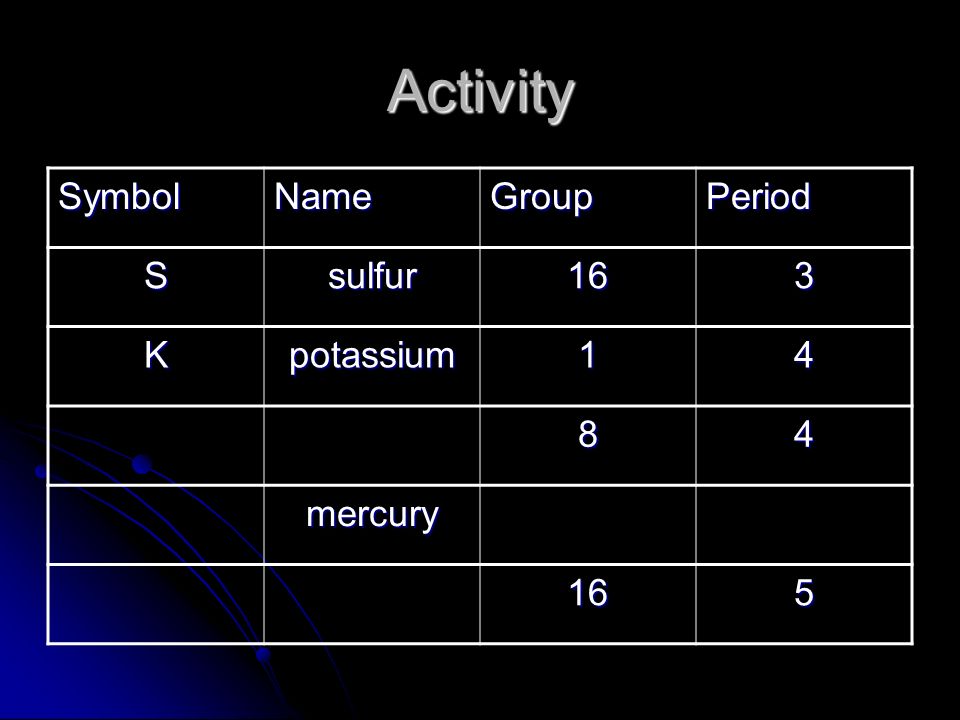 Activity

| Symbol | Name | Group | Period |
|---|---|---|---|
| S | sulfur | 16 | 3 |
| K | potassium | 1 | 4 |
| | | 8 | 4 |
| | mercury | | |
| | | 16 | 5 |